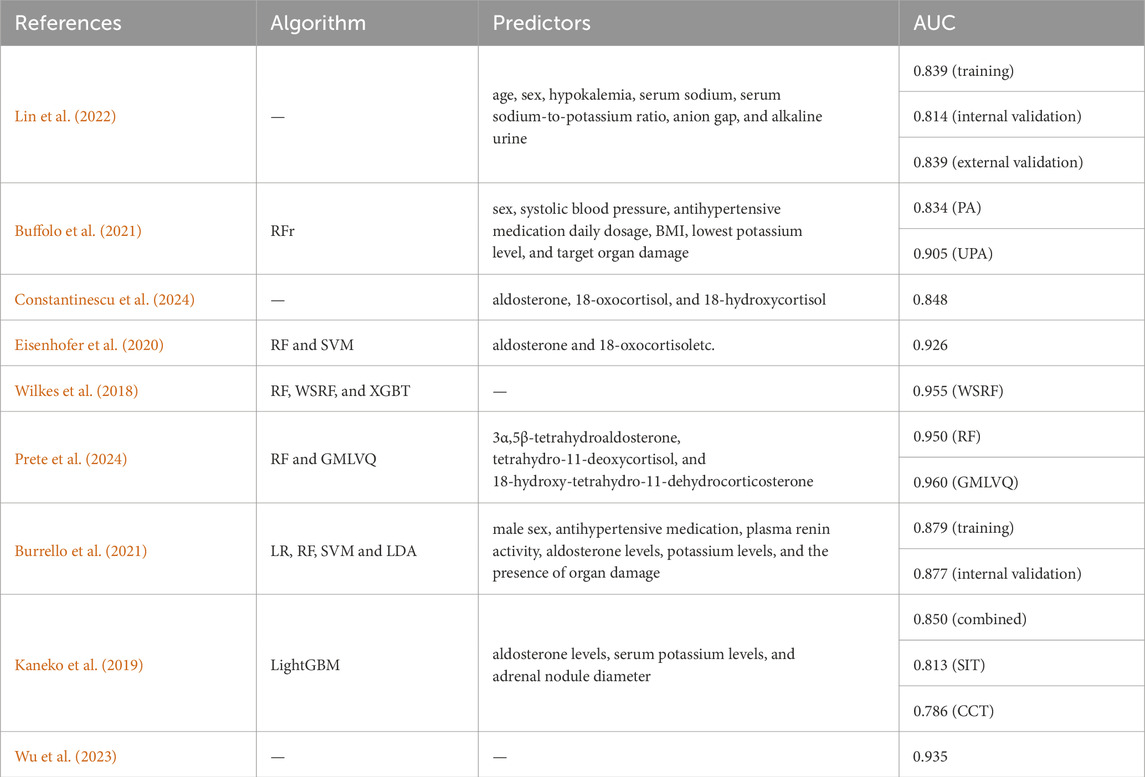 | References | Algorithm | Predictors | AUC |
|---|---|---|---|
| Lin et al. (2022) | — | age, sex, hypokalemia, serum sodium, serum sodium-to-potassium ratio, anion gap, and alkaline urine | 0.839 (training) |
| | | | 0.814 (internal validation) |
| | | | 0.839 (external validation) |
| Buffolo et al. (2021) | RFr | sex, systolic blood pressure, antihypertensive medication daily dosage, BMI, lowest potassium level, and target organ damage | 0.834 (PA) |
| | | | 0.905 (UPA) |
| Constantinescu et al. (2024) | — | aldosterone, 18-oxocortisol, and 18-hydroxycortisol | 0.848 |
| Eisenhofer et al. (2020) | RF and SVM | aldosterone and 18-oxocortisoletc. | 0.926 |
| Wilkes et al. (2018) | RF, WSRF, and XGBT | — | 0.955 (WSRF) |
| Prete et al. (2024) | RF and GMLVQ | 3α,5β-tetrahydroaldosterone, tetrahydro-11-deoxycortisol, and 18-hydroxy-tetrahydro-11-dehydrocorticosterone | 0.950 (RF) |
| | | | 0.960 (GMLVQ) |
| Burrello et al. (2021) | LR, RF, SVM and LDA | male sex, antihypertensive medication, plasma renin activity, aldosterone levels, potassium levels, and the presence of organ damage | 0.879 (training) |
| | | | 0.877 (internal validation) |
| Kaneko et al. (2019) | LightGBM | aldosterone levels, serum potassium levels, and adrenal nodule diameter | 0.850 (combined) |
| | | | 0.813 (SIT) |
| | | | 0.786 (CCT) |
| Wu et al. (2023) | — | — | 0.935 |